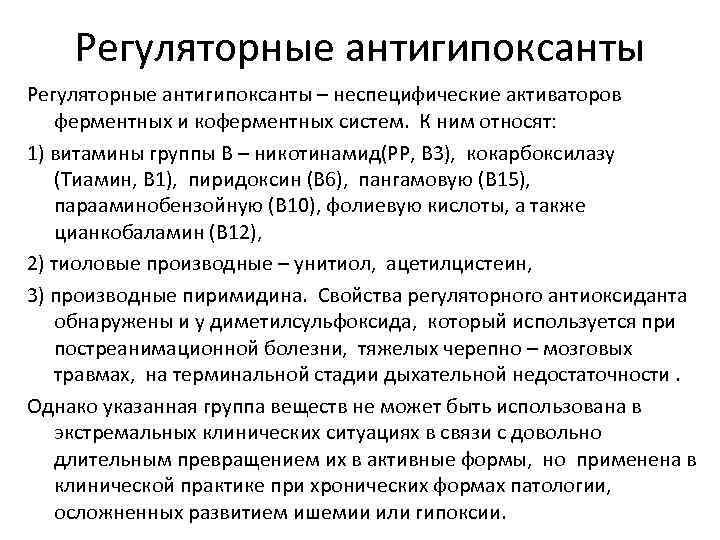 Регуляторные антигипоксанты

Регуляторные антигипоксанты – неспецифические активаторов ферментных и коферментных систем. К ним относят:

1) витамины группы В – никотинамид(РР, В3), кокарбоксилазу (Тиамин, В1), пиридоксин (В6), пангамовую (В15), парааминобензойную (В10), фолиевую кислоты, а также цианкобаламин (В12),

2) тиоловые производные – унитиол, ацетилцистеин,

3) производные пиримидина. Свойства регуляторного антиоксиданта обнаружены и у диметилсульфоксида, который используется при постреанимационной болезни, тяжелых черепно – мозговых травмах, на терминальной стадии дыхательной недостаточности .

Однако указанная группа веществ не может быть использована в экстремальных клинических ситуациях в связи с довольно длительным превращением их в активные формы, но применена в клинической практике при хронических формах патологии, осложненных развитием ишемии или гипоксии.